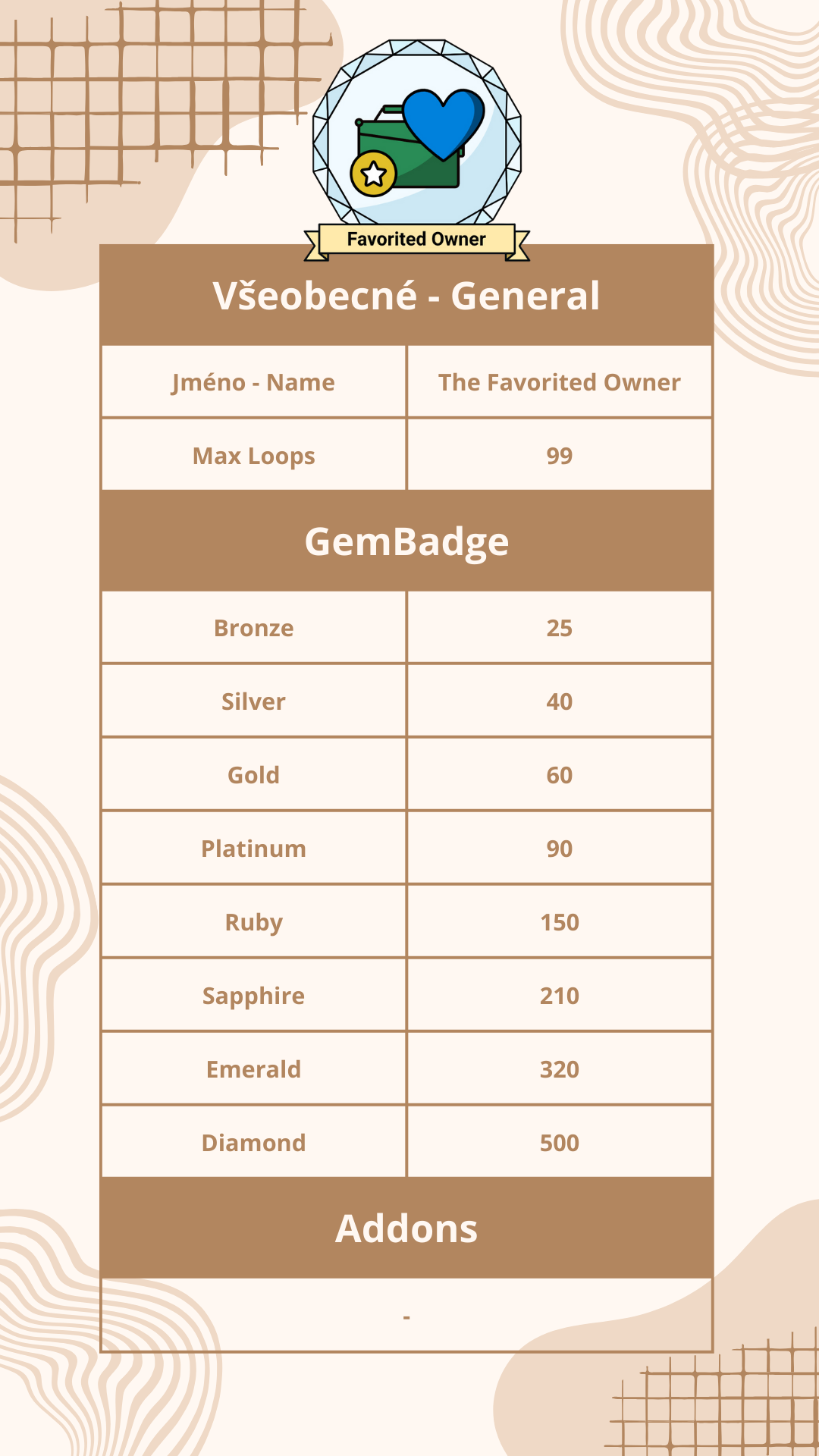 Favorited Owner

Všeobecné - General

| Jméno - Name | The Favorited Owner |
|---|---|
| Max Loops | 99 |

GemBadge

| Bronze | 25 |
|---|---|
| Silver | 40 |
| Gold | 60 |
| Platinum | 90 |
| Ruby | 150 |
| Sapphire | 210 |
| Emerald | 320 |
| Diamond | 500 |

Addons

-